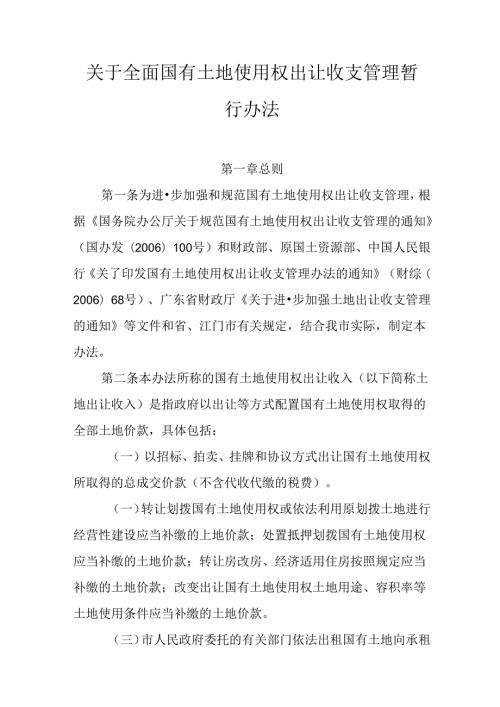 关于全面国有土地使用权出让收支管理暂行办法

第一章总则

第一条为进•步加强和规范国有土地使用权出让收支管理，根据《国务院办公厅关于规范国有土地使用权出让收支管理的通知》（国办发（2006）100号）和财政部、原国土资源部、中国人民银行《关了印发国有土地使用权出让收支管理办法的通知》（财综（2006）68号）、广东省财政厅《关于进•步加强土地出让收支管理的通知》等文件和省、江门市有关规定，结合我市实际，制定本办法。

第二条本办法所称的国有土地使用权出让收入（以下简称土地出让收入）是指政府以出让等方式配置国有土地使用权取得的全部土地价款，具体包括：

（一）以招标、拍卖、挂牌和协议方式出让国有土地使用权所取得的总成交价款（不含代收代缴的税费）。

（一）转让划拨国有土地使用权或依法利用原划拨土地进行经营性建设应当补缴的上地价款；处置抵押划拨国有土地使用权应当补缴的土地价款；转让房改房、经济适用住房按照规定应当补缴的土地价款；改变出让国有土地使用权土地用途、容积率等土地使用条件应当补缴的土地价款。

（三）市人民政府委托的有关部门依法出租国有土地向承租